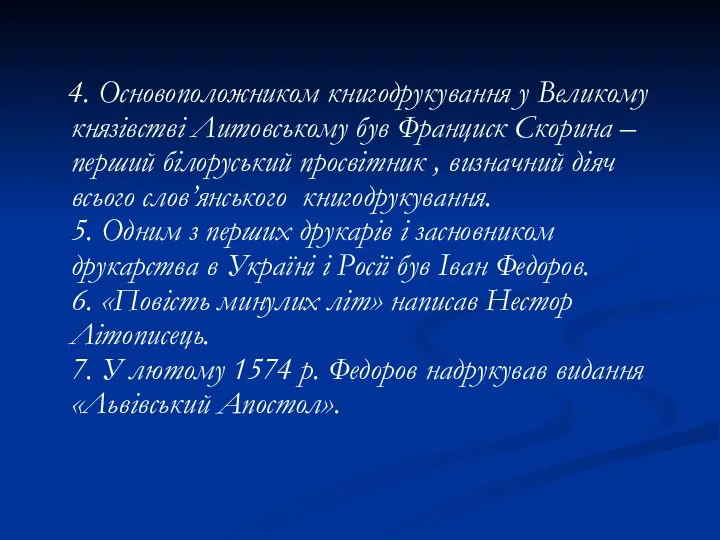 4. Основоположником книгодрукування у Великому князівстві Литовському був Франциск Скорина – перший білоруський просвітник , визначний діяч всього слов’янського книгодрукування.
5. Одним з перших друкарів і засновником друкарства в Україні і Росії був Іван Федоров.
6. «Повість минулих літ» написав Нестор Літописець.
7. У лютому 1574 р. Федоров надрукував видання «Львівський Апостол».